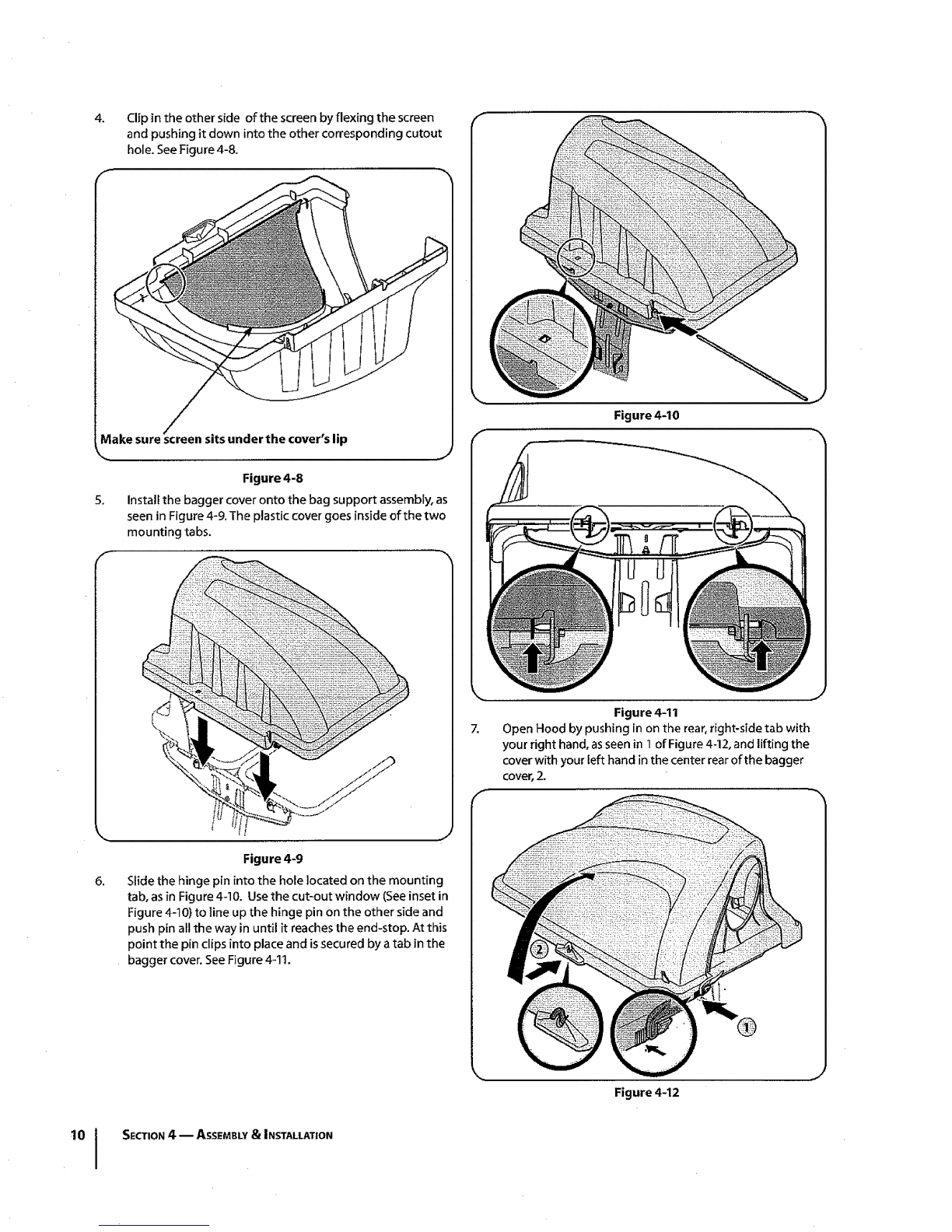 4. Clip in the other side of the screen by flexing the screen and pushing it down into the other corresponding cutout hole. See Figure 4-8.

Make sure screen sits under the cover's lip

Figure 4-8

5. Install the bagger cover onto the bag support assembly, as seen in Figure 4-9. The plastic cover goes inside of the two mounting tabs.

Figure 4-9

6. Slide the hinge pin into the hole located on the mounting tab, as in Figure 4-10. Use the cut-out window (See inset in Figure 4-10) to line up the hinge pin on the other side and push pin all the way in until it reaches the end-stop. At this point the pin clips into place and is secured by a tab in the bagger cover. See Figure 4-11.

Figure 4-10

Figure 4-11

7. Open Hood by pushing in on the rear, right-side tab with your right hand, as seen in 1 of Figure 4-12, and lifting the cover with your left hand in the center rear of the bagger cover, 2.

2

1

Figure 4-12

10 SECTION 4 — ASSEMBLY & INSTALLATION